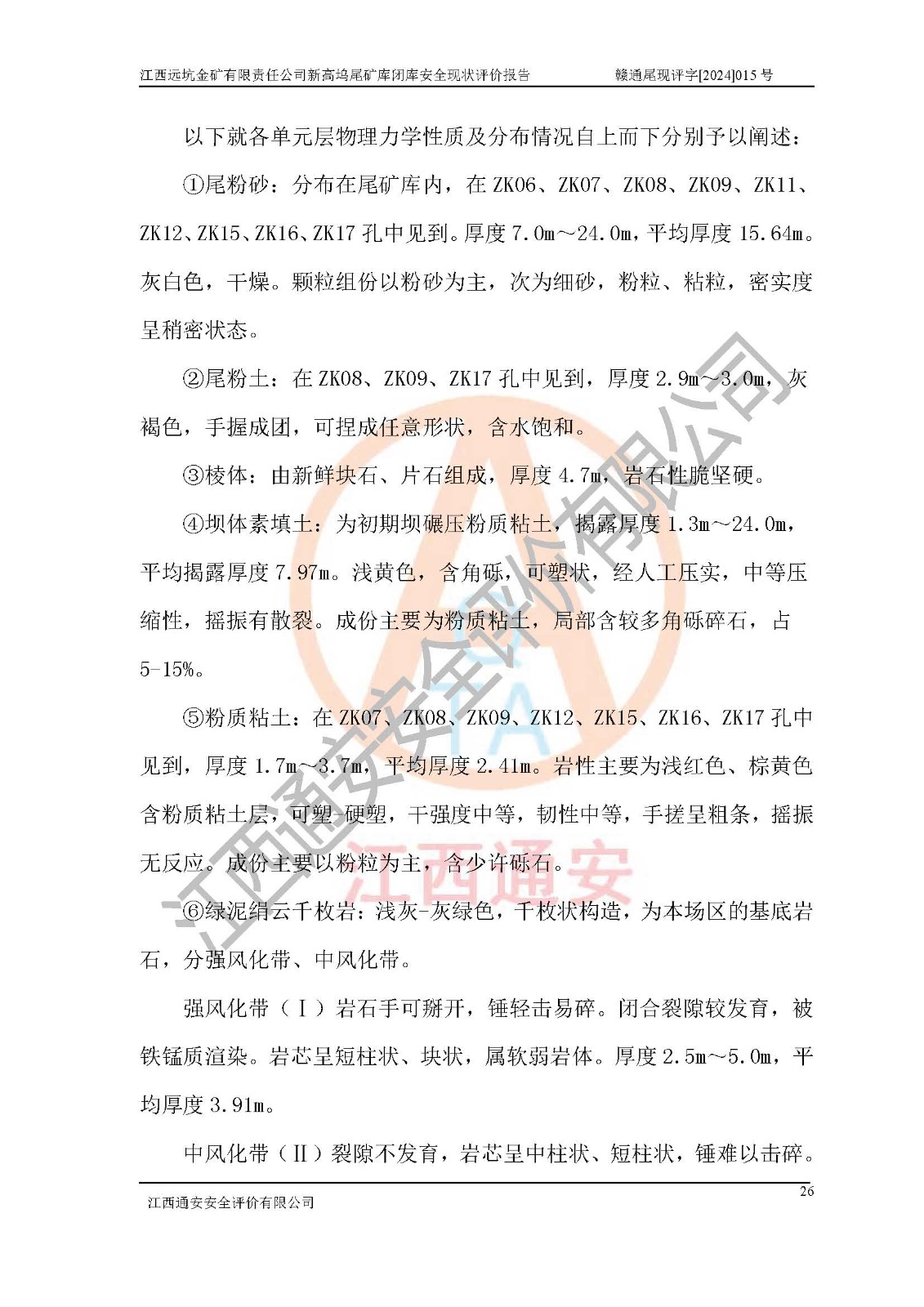 江西远坑金矿有限责任公司新高坞尾矿库闭库安全现状评价报告　　赣通尾现评字[2024]015 号

以下就各单元层物理力学性质及分布情况自上而下分别予以阐述：

①尾粉砂：分布在尾矿库内，在 ZK06、ZK07、ZK08、ZK09、ZK11、ZK12、ZK15、ZK16、ZK17 孔中见到。厚度 7.0m～24.0m，平均厚度 15.64m。灰白色，干燥。颗粒组份以粉砂为主，次为细砂，粉粒、粘粒，密实度呈稍密状态。

②尾粉土：在 ZK08、ZK09、ZK17 孔中见到，厚度 2.9m～3.0m，灰褐色，手握成团，可捏成任意形状，含水饱和。

③棱体：由新鲜块石、片石组成，厚度 4.7m，岩石性脆坚硬。

④坝体素填土：为初期坝碾压粉质粘土，揭露厚度 1.3m～24.0m，平均揭露厚度 7.97m。浅黄色，含角砾，可塑状，经人工压实，中等压缩性，摇振有散裂。成份主要为粉质粘土，局部含较多角砾碎石，占 5-15%。

⑤粉质粘土：在 ZK07、ZK08、ZK09、ZK12、ZK15、ZK16、ZK17 孔中见到，厚度 1.7m～3.7m，平均厚度 2.41m。岩性主要为浅红色、棕黄色含粉质粘土层，可塑-硬塑，干强度中等，韧性中等，手搓呈粗条，摇振无反应。成份主要以粉粒为主，含少许砾石。

⑥绿泥绢云千枚岩：浅灰-灰绿色，千枚状构造，为本场区的基底岩石，分强风化带、中风化带。

强风化带（Ⅰ）岩石手可掰开，锤轻击易碎。闭合裂隙较发育，被铁锰质渲染。岩芯呈短柱状、块状，属软弱岩体。厚度 2.5m～5.0m，平均厚度 3.91m。

中风化带（Ⅱ）裂隙不发育，岩芯呈中柱状、短柱状，锤难以击碎。

26

江西通安安全评价有限公司

江西通安安全评价有限公司

江西通安